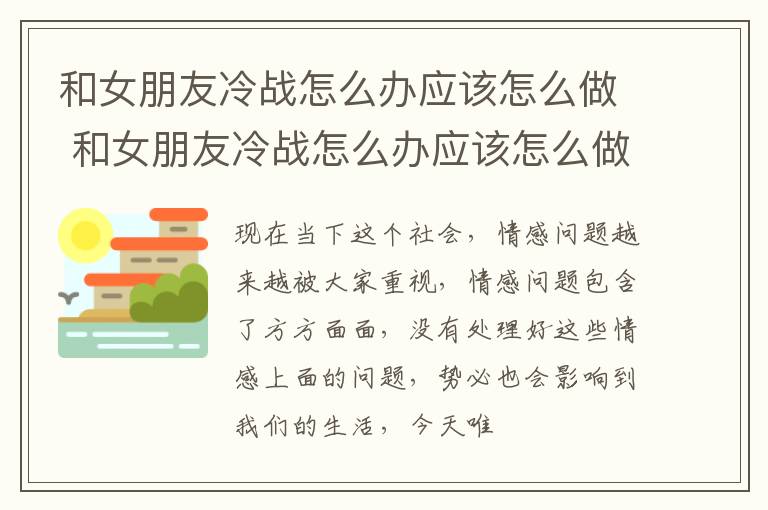 和女朋友冷战怎么办应该怎么做 和女朋友冷战怎么办应该怎么做

现在当下这个社会，情感问题越来越被大家重视，情感问题包含了方方面面，没有处理好这些情感上面的问题，势必也会影响到我们的生活，今天唯